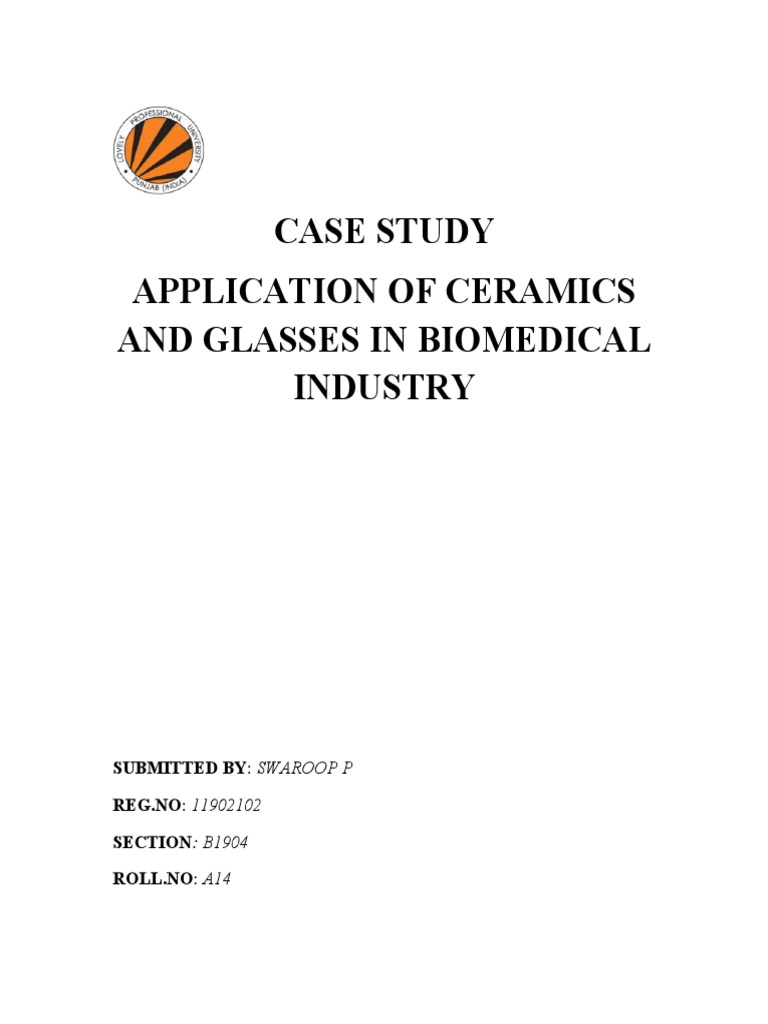 LOVELY PROFESSIONAL UNIVERSITY
PUNJAB (INDIA)

CASE STUDY

APPLICATION OF CERAMICS AND GLASSES IN BIOMEDICAL INDUSTRY

SUBMITTED BY: SWAROOP P

REG.NO: 11902102

SECTION: B1904

ROLL.NO: A14